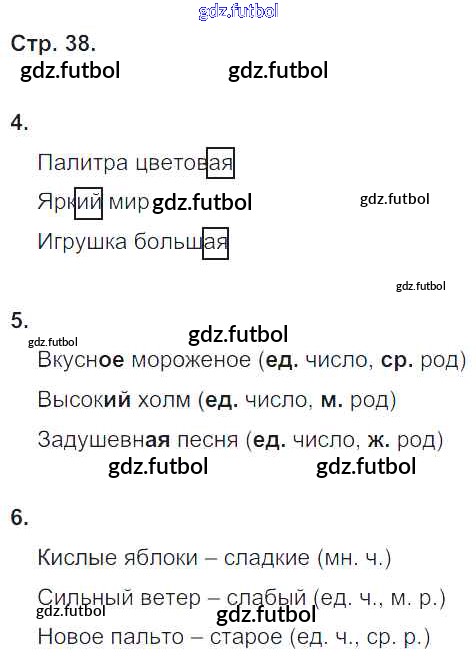 Стр. 38.

4.

Палитра цветовая

Яркий мир

Игрушка большая

5.

Вкусное мороженое (ед. число, ср. род)

Высокий холм (ед. число, м. род)

Задушевная песня (ед. число, ж. род)

6.

Кислые яблоки – сладкие (мн. ч.)

Сильный ветер – слабый (ед. ч., м. р.)

Новое пальто – старое (ед. ч., ср. р.)

gdz.futbol